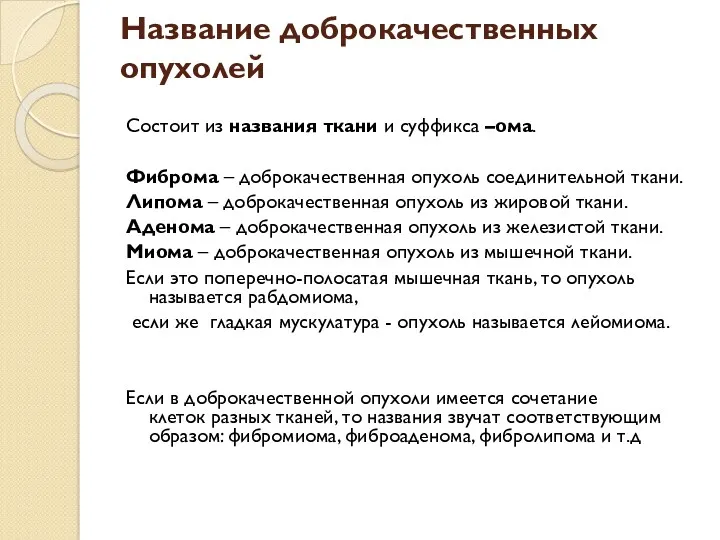 Название доброкачественных опухолей

Состоит из названия ткани и суффикса –ома.

Фиброма – доброкачественная опухоль соединительной ткани.
Липома – доброкачественная опухоль из жировой ткани.
Аденома – доброкачественная опухоль из железистой ткани.
Миома – доброкачественная опухоль из мышечной ткани.
Если это поперечно-полосатая мышечная ткань, то опухоль называется рабдомиома,
если же гладкая мускулатура - опухоль называется лейомиома.

Если в доброкачественной опухоли имеется сочетание клеток разных тканей, то названия звучат соответствующим образом: фибромиома, фиброаденома, фибролипома и т.д